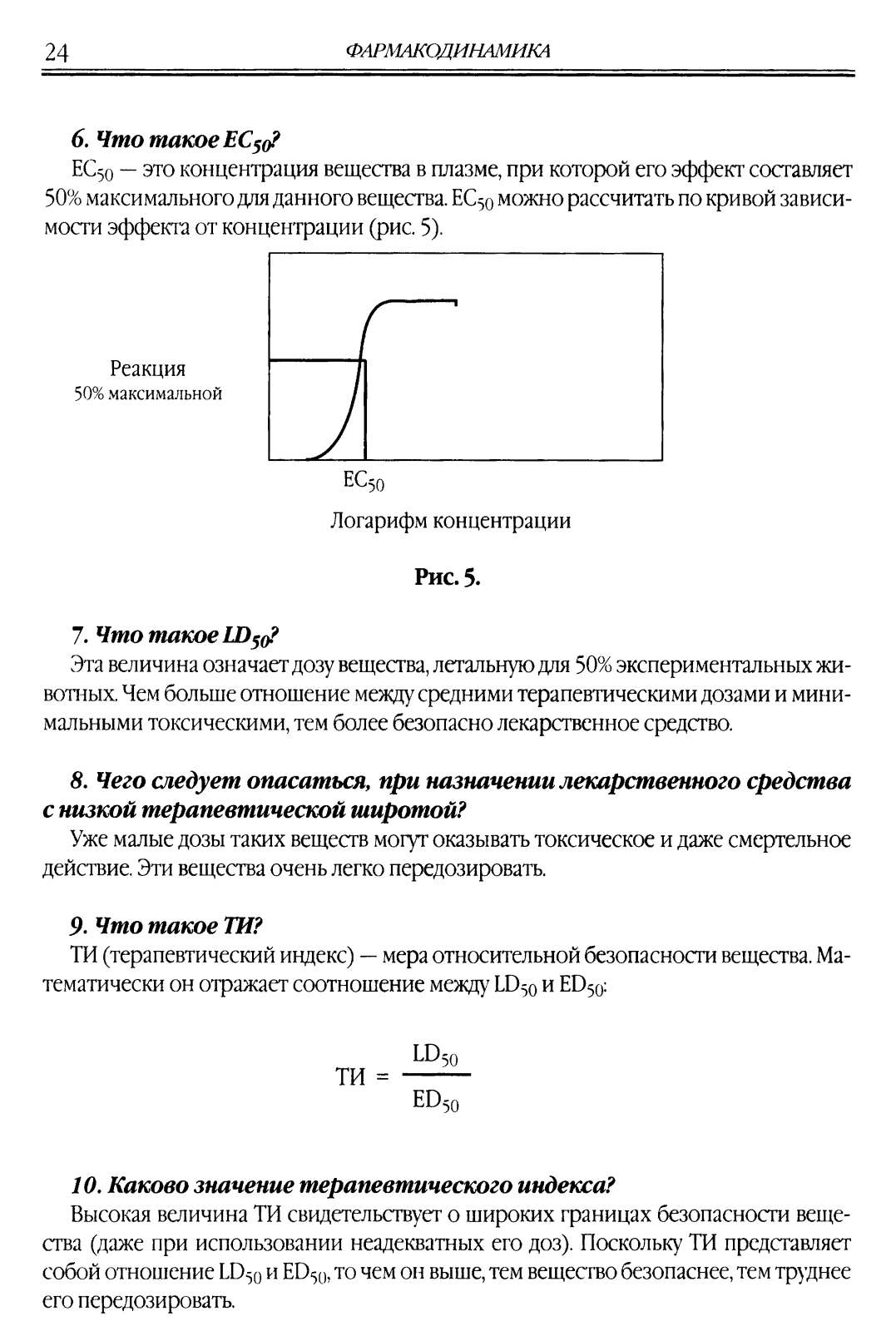 24 ФАРМАКОДИНАМИКА

6. Что такое $EC_{50}$?

$EC_{50}$ — это концентрация вещества в плазме, при которой его эффект составляет 50% максимального для данного вещества. $EC_{50}$ можно рассчитать по кривой зависимости эффекта от концентрации (рис. 5).

Реакция
50% максимальной

$EC_{50}$

Логарифм концентрации

Рис. 5.

7. Что такое $LD_{50}$?

Эта величина означает дозу вещества, летальную для 50% экспериментальных животных. Чем больше отношение между средними терапевтическими дозами и минимальными токсическими, тем более безопасно лекарственное средство.

8. Чего следует опасаться, при назначении лекарственного средства с низкой терапевтической широтой?

Уже малые дозы таких веществ могут оказывать токсическое и даже смертельное действие. Эти вещества очень легко передозировать.

9. Что такое ТИ?

ТИ (терапевтический индекс) — мера относительной безопасности вещества. Математически он отражает соотношение между $LD_{50}$ и $ED_{50}$:

$ТИ = \frac{LD_{50}}{ED_{50}}$

10. Каково значение терапевтического индекса?

Высокая величина ТИ свидетельствует о широких границах безопасности вещества (даже при использовании неадекватных его доз). Поскольку ТИ представляет собой отношение $LD_{50}$ и $ED_{50}$, то чем он выше, тем вещество безопаснее, тем труднее его передозировать.